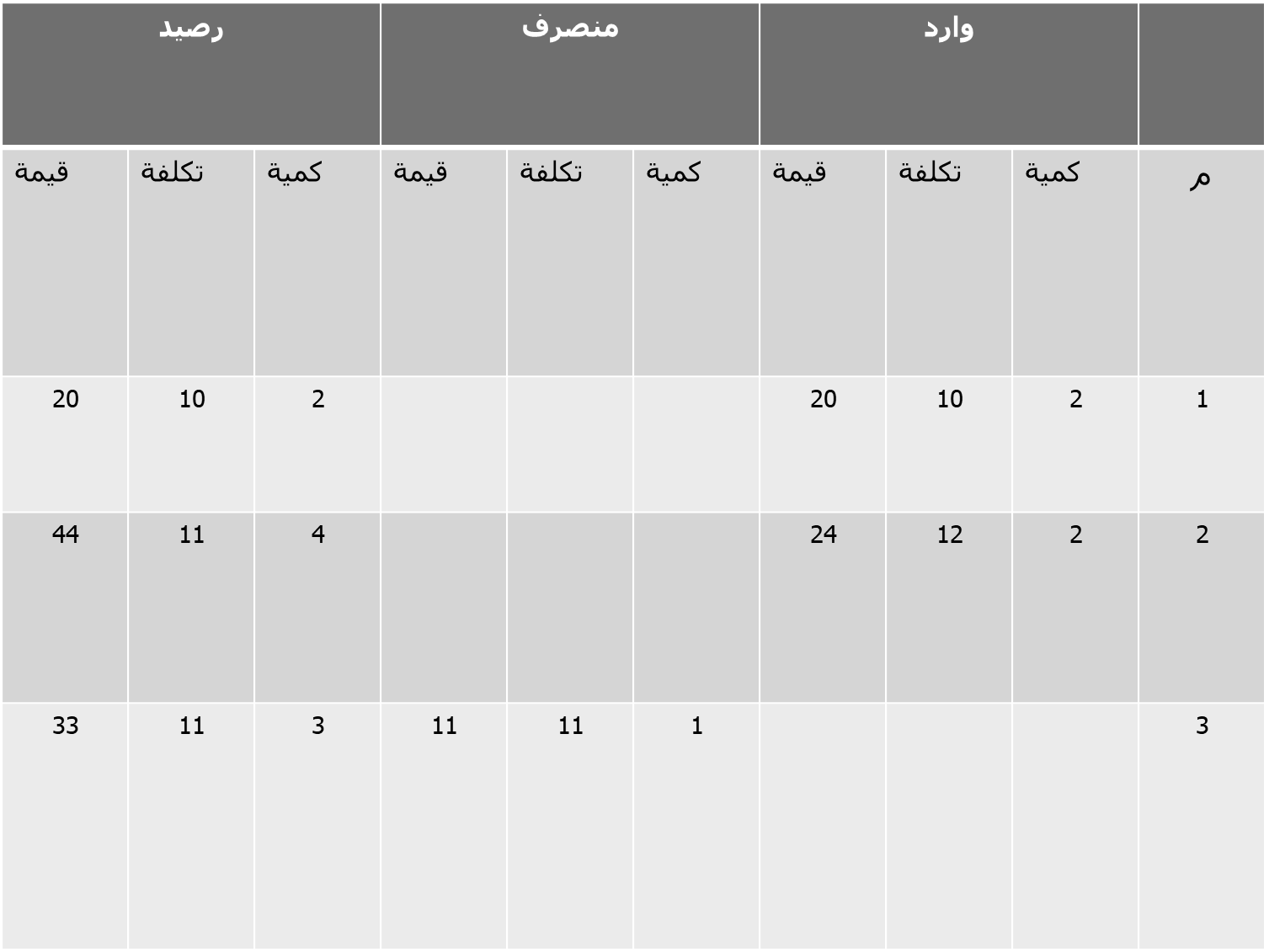 |  | وارد |  |  | منصرف |  |  | رصيد |  |  |
|---|---|---|---|---|---|---|---|---|---|
| م | كمية | تكلفة | قيمة | كمية | تكلفة | قيمة | كمية | تكلفة | قيمة |
| 1 | 2 | 10 | 20 |  |  |  | 2 | 10 | 20 |
| 2 | 2 | 12 | 24 |  |  |  | 4 | 11 | 44 |
| 3 |  |  |  | 1 | 11 | 11 | 3 | 11 | 33 |